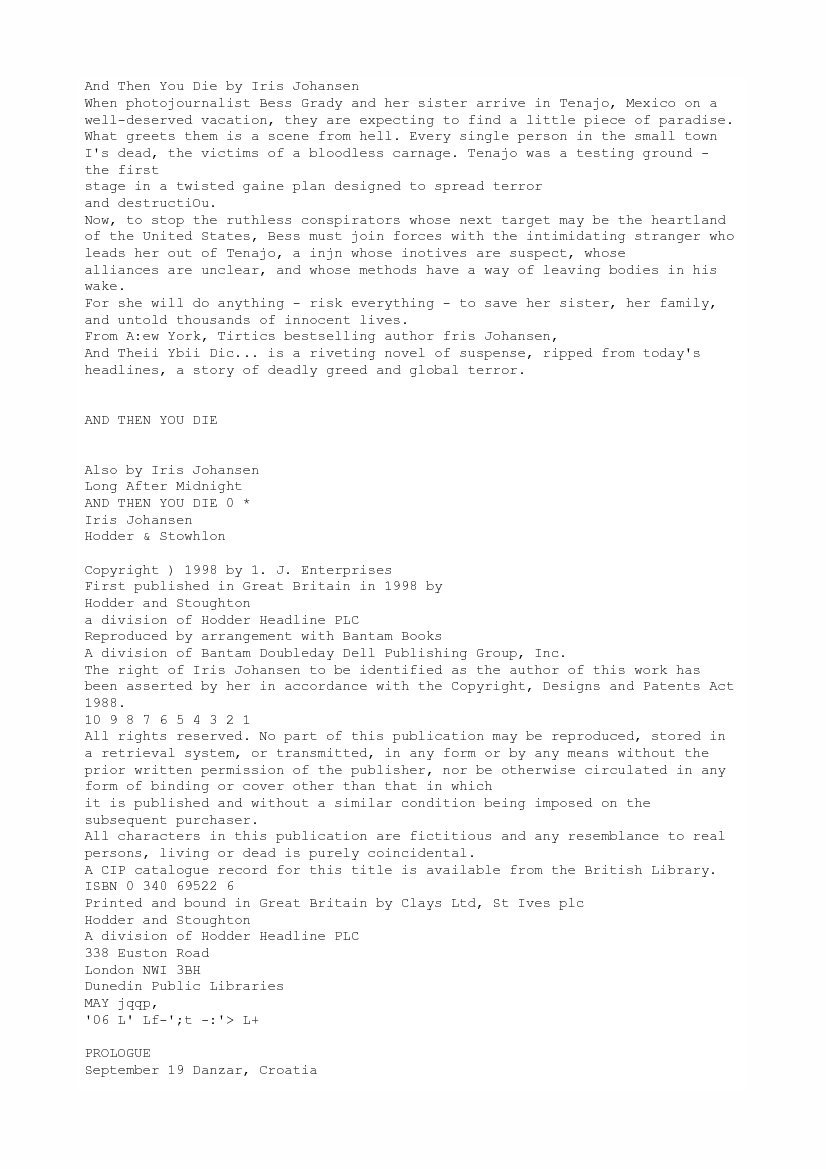 And Then You Die by Iris Johansen
When photojournalist Bess Grady and her sister arrive in Tenajo, Mexico on a well-deserved vacation, they are expecting to find a little piece of paradise. What greets them is a scene from hell. Every single person in the small town I's dead, the victims of a bloodless carnage. Tenajo was a testing ground - the first
stage in a twisted gaine plan designed to spread terror
and destructiOu.
Now, to stop the ruthless conspirators whose next target may be the heartland of the United States, Bess must join forces with the intimidating stranger who leads her out of Tenajo, a injn whose inotives are suspect, whose
alliances are unclear, and whose methods have a way of leaving bodies in his wake.
For she will do anything - risk everything - to save her sister, her family, and untold thousands of innocent lives.
From A:ew York, Tirtics bestselling author fris Johansen,
And Theii Ybii Dic... is a riveting novel of suspense, ripped from today's headlines, a story of deadly greed and global terror.

AND THEN YOU DIE

Also by Iris Johansen
Long After Midnight
AND THEN YOU DIE 0 *
Iris Johansen
Hodder & Stowhlon

Copyright ) 1998 by 1. J. Enterprises
First published in Great Britain in 1998 by
Hodder and Stoughton
a division of Hodder Headline PLC
Reproduced by arrangement with Bantam Books
A division of Bantam Doubleday Dell Publishing Group, Inc.
The right of Iris Johansen to be identified as the author of this work has been asserted by her in accordance with the Copyright, Designs and Patents Act 1988.
10 9 8 7 6 5 4 3 2 1
All rights reserved. No part of this publication may be reproduced, stored in a retrieval system, or transmitted, in any form or by any means without the prior written permission of the publisher, nor be otherwise circulated in any form of binding or cover other than that in which
it is published and without a similar condition being imposed on the subsequent purchaser.
All characters in this publication are fictitious and any resemblance to real persons, living or dead is purely coincidental.
A CIP catalogue record for this title is available from the British Library.
ISBN 0 340 69522 6
Printed and bound in Great Britain by Clays Ltd, St Ives plc
Hodder and Stoughton
A division of Hodder Headline PLC
338 Euston Road
London NWI 3BH
Dunedin Public Libraries
MAY jqqp,
'06 L' Lf-';t -:'> L+

PROLOGUE
September 19 Danzar, Croatia